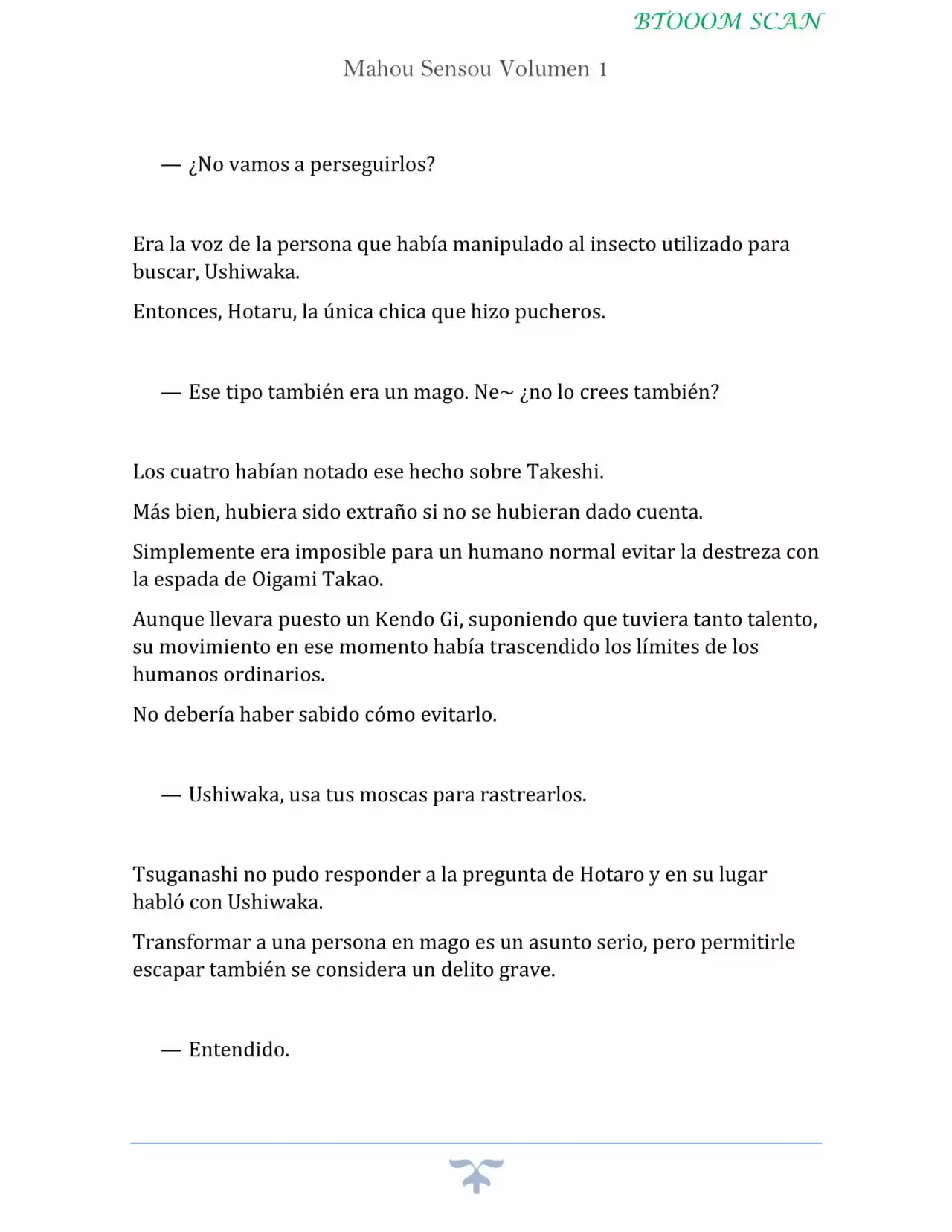 BTOOOM SCAN

Mahou Sensou Volumen 1

— ¿No vamos a perseguirlos?

Era la voz de la persona que había manipulado al insecto utilizado para buscar, Ushiwaka.

Entonces, Hotaru, la única chica que hizo pucheros.

— Ese tipo también era un mago. Ne~ ¿no lo crees también?

Los cuatro habían notado ese hecho sobre Takeshi.

Más bien, hubiera sido extraño si no se hubieran dado cuenta.

Simplemente era imposible para un humano normal evitar la destreza con la espada de Oigami Takao.

Aunque llevara puesto un Kendo Gi, suponiendo que tuviera tanto talento, su movimiento en ese momento había trascendido los límites de los humanos ordinarios.

No debería haber sabido cómo evitarlo.

— Ushiwaka, usa tus moscas para rastrearlos.

Tsuganashi no pudo responder a la pregunta de Hotaro y en su lugar habló con Ushiwaka.

Transformar a una persona en mago es un asunto serio, pero permitirle escapar también se considera un delito grave.

— Entendido.